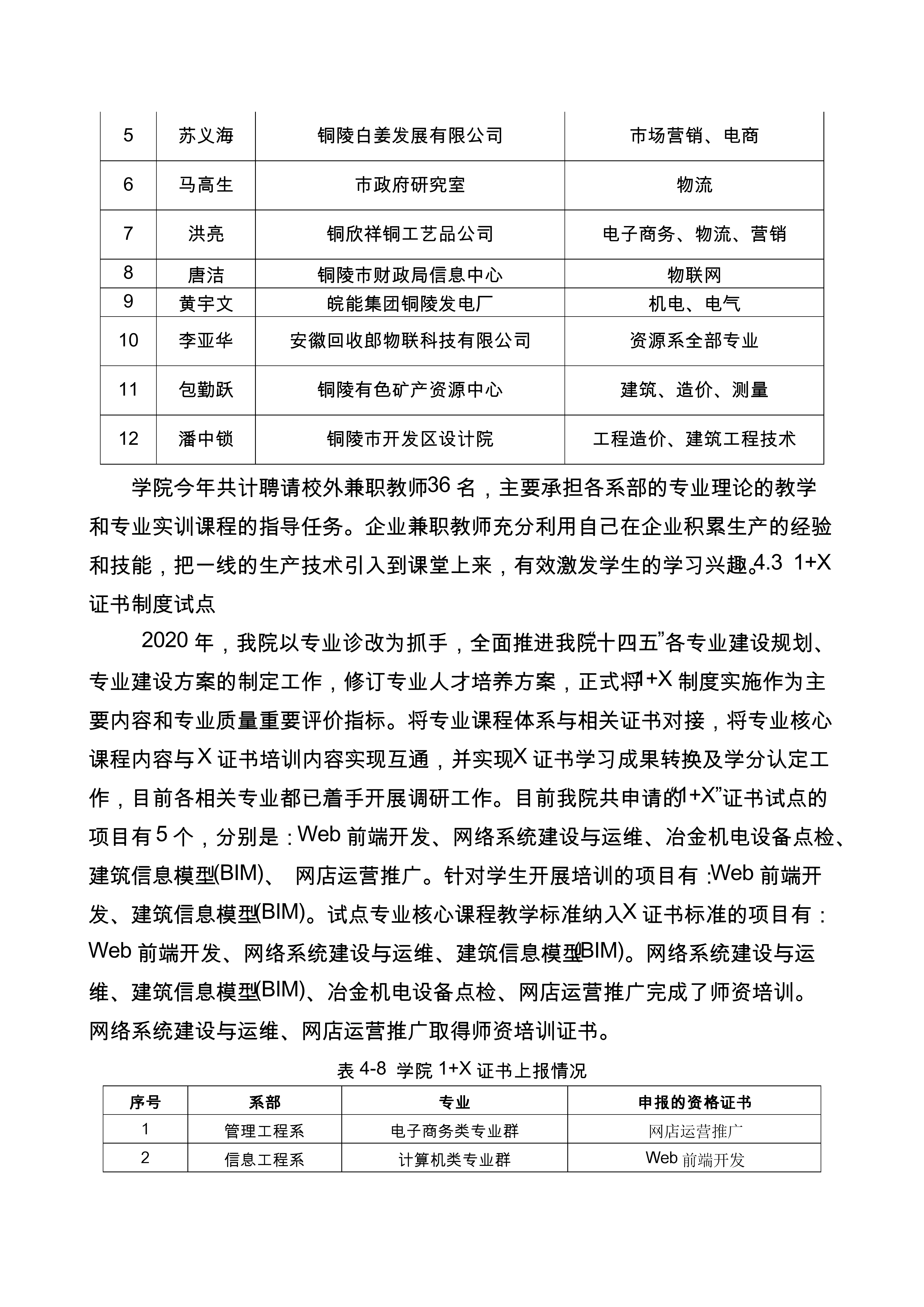 | 5 | 苏义海 | 铜陵白姜发展有限公司 | 市场营销、电商 |
|---|---|---|---|
| 6 | 马高生 | 市政府研究室 | 物流 |
| 7 | 洪亮 | 铜欣祥铜工艺品公司 | 电子商务、物流、营销 |
| 8 | 唐洁 | 铜陵市财政局信息中心 | 物联网 |
| 9 | 黄宇文 | 皖能集团铜陵发电厂 | 机电、电气 |
| 10 | 李亚华 | 安徽回收郎物联科技有限公司 | 资源系全部专业 |
| 11 | 包勤跃 | 铜陵有色矿产资源中心 | 建筑、造价、测量 |
| 12 | 潘中锁 | 铜陵市开发区设计院 | 工程造价、建筑工程技术 |

学院今年共计聘请校外兼职教师36 名，主要承担各系部的专业理论的教学和专业实训课程的指导任务。企业兼职教师充分利用自己在企业积累生产的经验和技能，把一线的生产技术引入到课堂上来，有效激发学生的学习兴趣。4.3 1+X 证书制度试点

2020 年，我院以专业诊改为抓手，全面推进我院十四五”各专业建设规划、专业建设方案的制定工作，修订专业人才培养方案，正式将1+X 制度实施作为主要内容和专业质量重要评价指标。将专业课程体系与相关证书对接，将专业核心课程内容与X 证书培训内容实现互通，并实现X 证书学习成果转换及学分认定工作，目前各相关专业都已着手开展调研工作。目前我院共申请的1+X”证书试点的项目有5 个，分别是：Web 前端开发、网络系统建设与运维、冶金机电设备点检、建筑信息模型(BIM)、 网店运营推广。针对学生开展培训的项目有 :Web 前端开发、建筑信息模型(BIM)。试点专业核心课程教学标准纳入X 证书标准的项目有：Web 前端开发、网络系统建设与运维、建筑信息模型(BIM)。网络系统建设与运维、建筑信息模型(BIM)、冶金机电设备点检、网店运营推广完成了师资培训。网络系统建设与运维、网店运营推广取得师资培训证书。

表 4-8 学院 1+X 证书上报情况

| 序号 | 系部 | 专业 | 申报的资格证书 |
|---|---|---|---|
| 1 | 管理工程系 | 电子商务类专业群 | 网店运营推广 |
| 2 | 信息工程系 | 计算机类专业群 | Web 前端开发 |